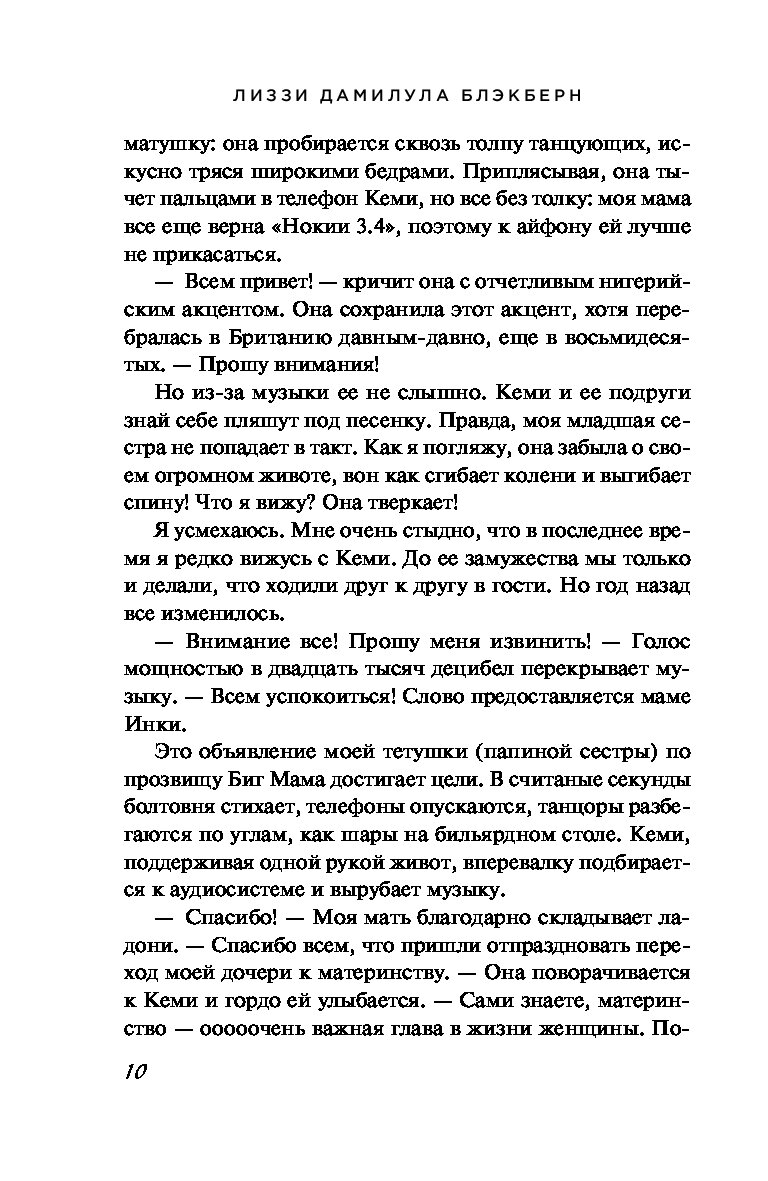 ЛИЗЗИ ДАМИЛУЛА БЛЭКБЕРН

матушку: она пробирается сквозь толпу танцующих, искусно тряся широкими бедрами. Приплясывая, она тычет пальцами в телефон Кеми, но все без толку: моя мама все еще верна «Нокии 3.4», поэтому к айфону ей лучше не прикасаться.

— Всем привет! — кричит она с отчетливым нигерийским акцентом. Она сохранила этот акцент, хотя перебралась в Британию давным-давно, еще в восьмидесятых. — Прошу внимания!

Но из-за музыки ее не слышно. Кеми и ее подруги знай себе пляшут под песенку. Правда, моя младшая сестра не попадает в такт. Как я погляжу, она забыла о своем огромном животе, вон как сгибает колени и выгибает спину! Что я вижу? Она тверкает!

Я усмехаюсь. Мне очень стыдно, что в последнее время я редко вижусь с Кеми. До ее замужества мы только и делали, что ходили друг к другу в гости. Но год назад все изменилось.

— Внимание все! Прошу меня извинить! — Голос мощностью в двадцать тысяч децибел перекрывает музыку. — Всем успокоиться! Слово предоставляется маме Инки.

Это объявление моей тетушки (папиной сестры) по прозвищу Биг Мама достигает цели. В считаные секунды болтовня стихает, телефоны опускаются, танцоры разбегаются по углам, как шары на бильярдном столе. Кеми, поддерживая одной рукой живот, вперевалку подбирается к аудиосистеме и вырубает музыку.

— Спасибо! — Моя мать благодарно складывает ладони. — Спасибо всем, что пришли отпраздновать переход моей дочери к материнству. — Она поворачивается к Кеми и гордо ей улыбается. — Сами знаете, материнство — ооооочень важная глава в жизни женщины. По-

10